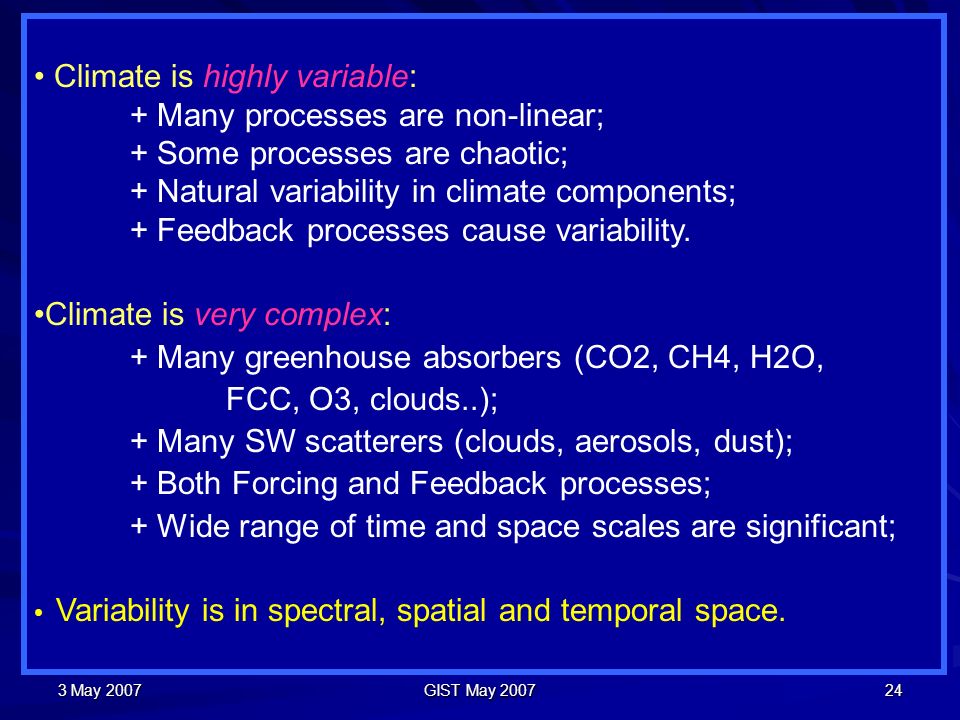 • Climate is highly variable:

+ Many processes are non-linear;
+ Some processes are chaotic;
+ Natural variability in climate components;
+ Feedback processes cause variability.

•Climate is very complex:

+ Many greenhouse absorbers (CO2, CH4, H2O, FCC, O3, clouds..);
+ Many SW scatterers (clouds, aerosols, dust);
+ Both Forcing and Feedback processes;
+ Wide range of time and space scales are significant;

• Variability is in spectral, spatial and temporal space.

3 May 2007

GIST May 2007

24